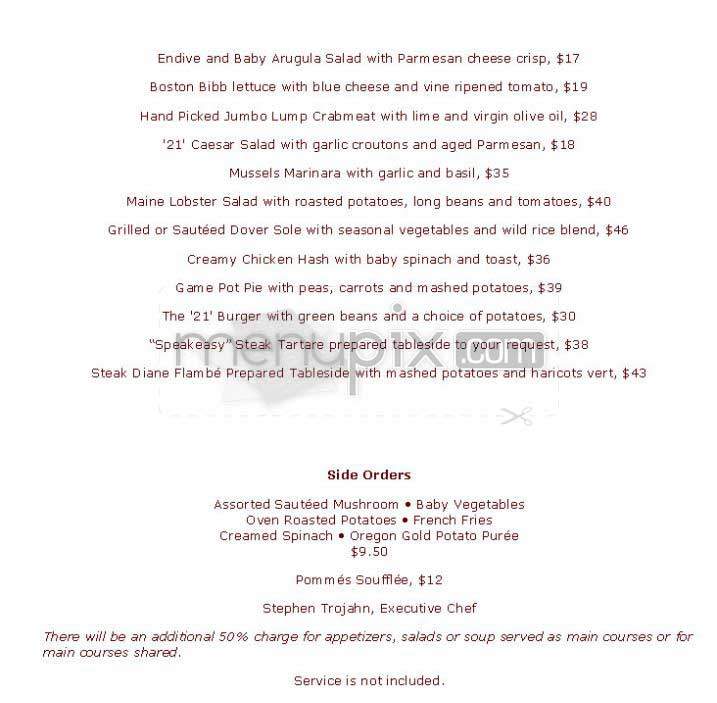 Endive and Baby Arugula Salad with Parmesan cheese crisp, $17

Boston Bibb lettuce with blue cheese and vine ripened tomato, $19

Hand Picked Jumbo Lump Crabmeat with lime and virgin olive oil, $28

'21' Caesar Salad with garlic croutons and aged Parmesan, $18

Mussels Marinara with garlic and basil, $35

Maine Lobster Salad with roasted potatoes, long beans and tomatoes, $40

Grilled or Sautéed Dover Sole with seasonal vegetables and wild rice blend, $46

Creamy Chicken Hash with baby spinach and toast, $36

Game Pot Pie with peas, carrots and mashed potatoes, $39

The '21' Burger with green beans and a choice of potatoes, $30

"Speakeasy" Steak Tartare prepared tableside to your request, $38

Steak Diane Flambé Prepared Tableside with mashed potatoes and haricots vert, $43

menupix.com

Side Orders

Assorted Sautéed Mushroom • Baby Vegetables
Oven Roasted Potatoes • French Fries
Creamed Spinach • Oregon Gold Potato Purée
$9.50

Pommés Soufflée, $12

Stephen Trojahn, Executive Chef

There will be an additional 50% charge for appetizers, salads or soup served as main courses or for main courses shared.

Service is not included.